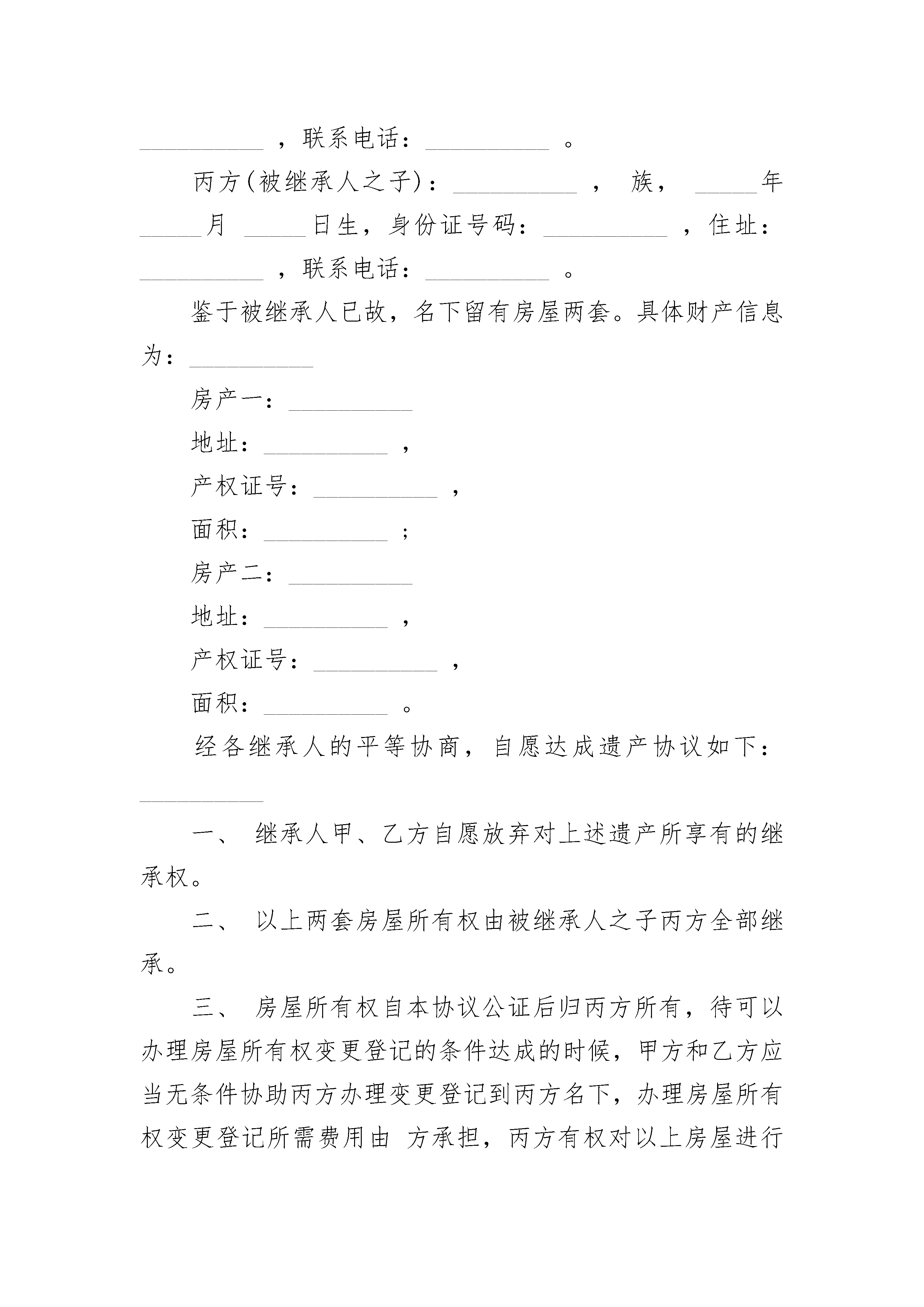 __________ ，联系电话：__________ 。

丙方(被继承人之子)：__________ ， 族， _____年_____月 _____日生，身份证号码：__________ ，住址：__________ ，联系电话：__________ 。

鉴于被继承人已故，名下留有房屋两套。具体财产信息为：__________

房产一：__________

地址：__________ ，

产权证号：__________ ，

面积：__________ ；

房产二：__________

地址：__________ ，

产权证号：__________ ，

面积：__________ 。

经各继承人的平等协商，自愿达成遗产协议如下：__________

一、 继承人甲、乙方自愿放弃对上述遗产所享有的继承权。

二、 以上两套房屋所有权由被继承人之子丙方全部继承。

三、 房屋所有权自本协议公证后归丙方所有，待可以办理房屋所有权变更登记的条件达成的时候，甲方和乙方应当无条件协助丙方办理变更登记到丙方名下，办理房屋所有权变更登记所需费用由 方承担，丙方有权对以上房屋进行